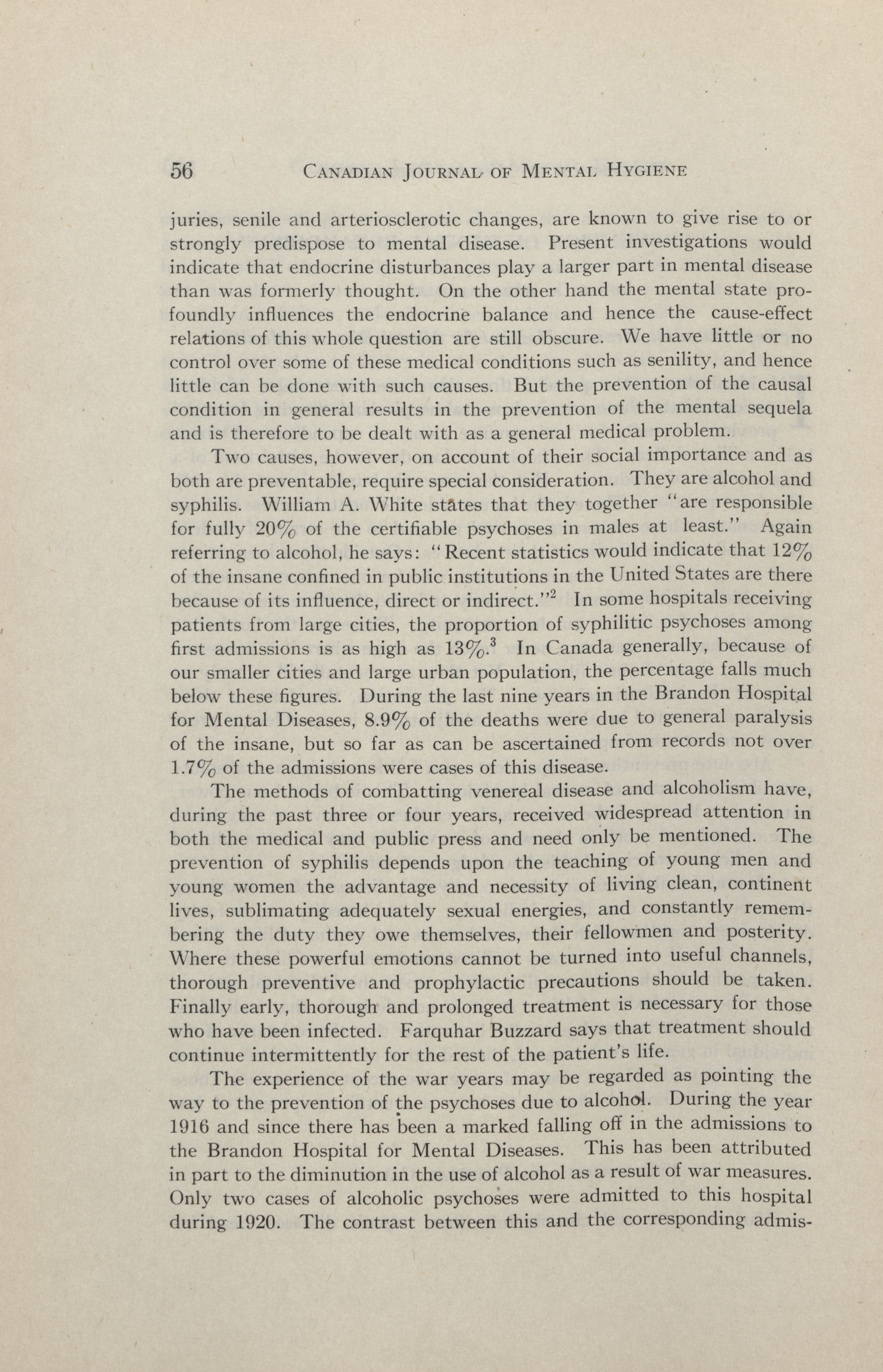 56 CANADIAN JOURNAL OF MENTAL HYGIENE

juries, senile and arteriosclerotic changes, are known to give rise to or strongly predispose to mental disease. Present investigations would indicate that endocrine disturbances play a larger part in mental disease than was formerly thought. On the other hand the mental state profoundly influences the endocrine balance and hence the cause-effect relations of this whole question are still obscure. We have little or no control over some of these medical conditions such as senility, and hence little can be done with such causes. But the prevention of the causal condition in general results in the prevention of the mental sequela and is therefore to be dealt with as a general medical problem.

Two causes, however, on account of their social importance and as both are preventable, require special consideration. They are alcohol and syphilis. William A. White states that they together "are responsible for fully 20% of the certifiable psychoses in males at least." Again referring to alcohol, he says: "Recent statistics would indicate that 12% of the insane confined in public institutions in the United States are there because of its influence, direct or indirect."$^2$ In some hospitals receiving patients from large cities, the proportion of syphilitic psychoses among first admissions is as high as 13%.$^3$ In Canada generally, because of our smaller cities and large urban population, the percentage falls much below these figures. During the last nine years in the Brandon Hospital for Mental Diseases, 8.9% of the deaths were due to general paralysis of the insane, but so far as can be ascertained from records not over 1.7% of the admissions were cases of this disease.

The methods of combatting venereal disease and alcoholism have, during the past three or four years, received widespread attention in both the medical and public press and need only be mentioned. The prevention of syphilis depends upon the teaching of young men and young women the advantage and necessity of living clean, continent lives, sublimating adequately sexual energies, and constantly remembering the duty they owe themselves, their fellowmen and posterity. Where these powerful emotions cannot be turned into useful channels, thorough preventive and prophylactic precautions should be taken. Finally early, thorough and prolonged treatment is necessary for those who have been infected. Farquhar Buzzard says that treatment should continue intermittently for the rest of the patient's life.

The experience of the war years may be regarded as pointing the way to the prevention of the psychoses due to alcohol. During the year 1916 and since there has been a marked falling off in the admissions to the Brandon Hospital for Mental Diseases. This has been attributed in part to the diminution in the use of alcohol as a result of war measures. Only two cases of alcoholic psychoses were admitted to this hospital during 1920. The contrast between this and the corresponding admis-